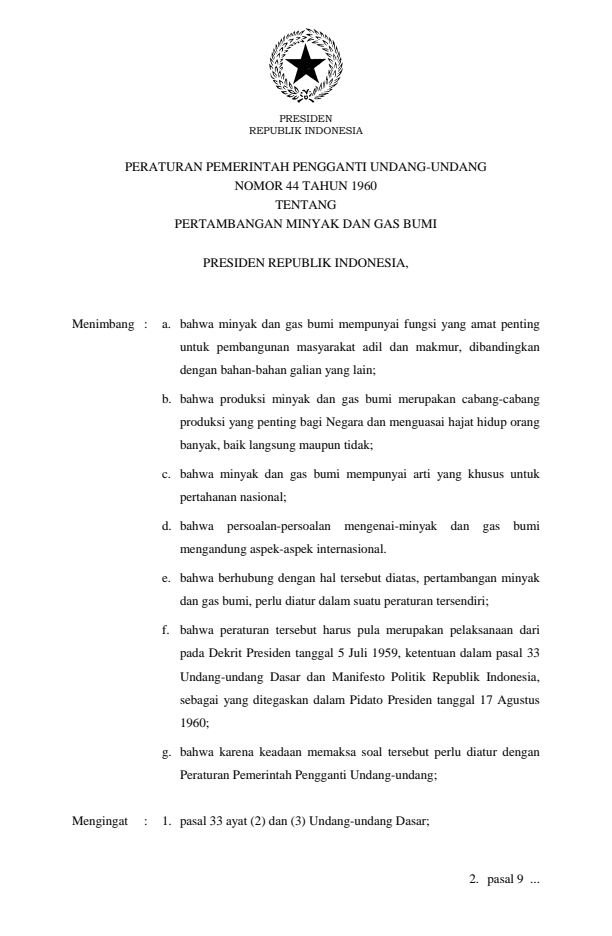 PRESIDEN
REPUBLIK INDONESIA

PERATURAN PEMERINTAH PENGGANTI UNDANG-UNDANG
NOMOR 44 TAHUN 1960
TENTANG
PERTAMBANGAN MINYAK DAN GAS BUMI

PRESIDEN REPUBLIK INDONESIA,

Menimbang : a. bahwa minyak dan gas bumi mempunyai fungsi yang amat penting untuk pembangunan masyarakat adil dan makmur, dibandingkan dengan bahan-bahan galian yang lain;

b. bahwa produksi minyak dan gas bumi merupakan cabang-cabang produksi yang penting bagi Negara dan menguasai hajat hidup orang banyak, baik langsung maupun tidak;

c. bahwa minyak dan gas bumi mempunyai arti yang khusus untuk pertahanan nasional;

d. bahwa persoalan-persoalan mengenai-minyak dan gas bumi mengandung aspek-aspek internasional.

e. bahwa berhubung dengan hal tersebut diatas, pertambangan minyak dan gas bumi, perlu diatur dalam suatu peraturan tersendiri;

f. bahwa peraturan tersebut harus pula merupakan pelaksanaan dari pada Dekrit Presiden tanggal 5 Juli 1959, ketentuan dalam pasal 33 Undang-undang Dasar dan Manifesto Politik Republik Indonesia, sebagai yang ditegaskan dalam Pidato Presiden tanggal 17 Agustus 1960;

g. bahwa karena keadaan memaksa soal tersebut perlu diatur dengan Peraturan Pemerintah Pengganti Undang-undang;

Mengingat : 1. pasal 33 ayat (2) dan (3) Undang-undang Dasar;

2. pasal 9 ...